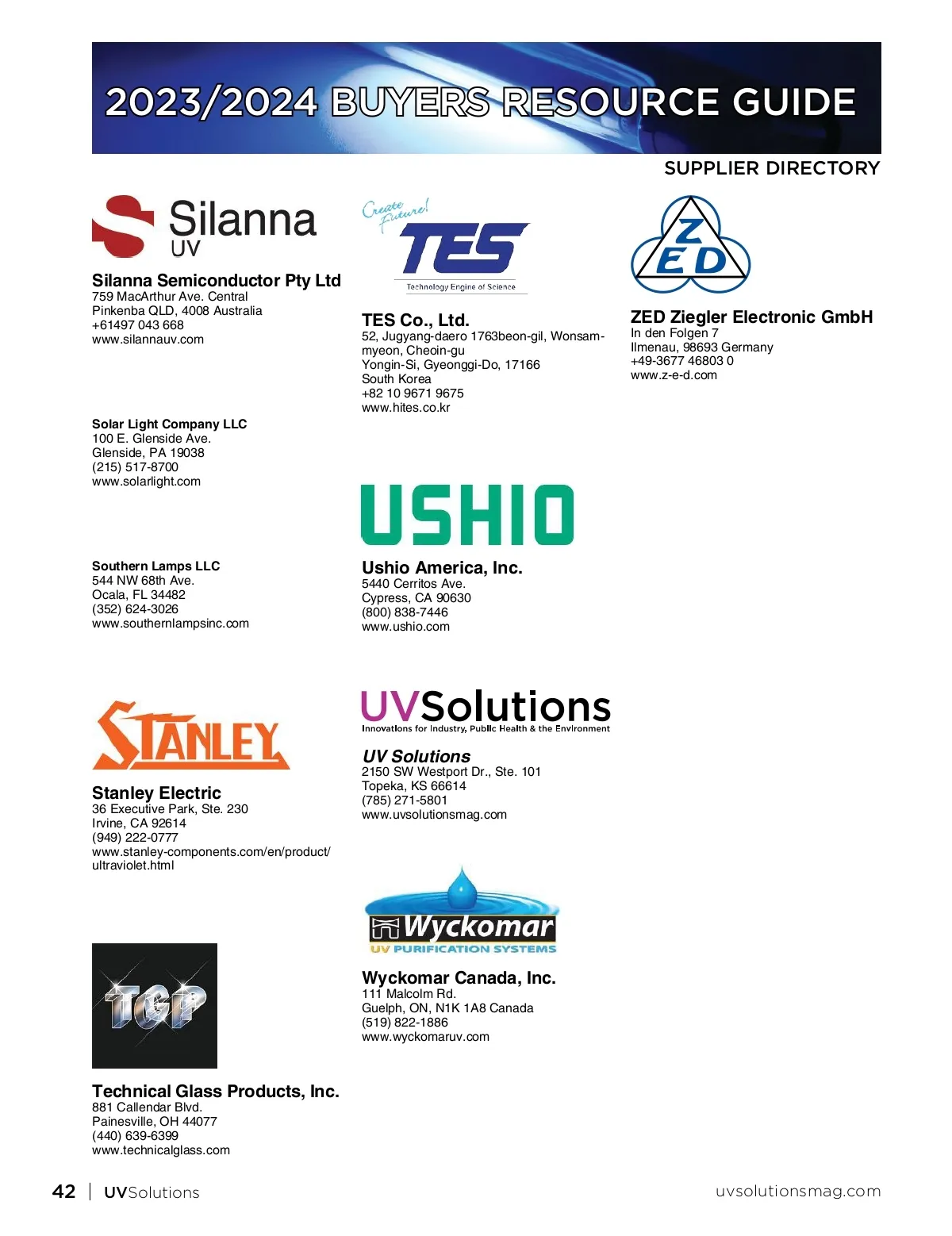 2023/2024 BUYERS RESOURCE GUIDE

SUPPLIER DIRECTORY

Silanna UV

Silanna Semiconductor Pty Ltd
759 MacArthur Ave. Central
Pinkenba QLD, 4008 Australia
+61497 043 668
www.silannauv.com

Solar Light Company LLC
100 E. Glenside Ave.
Glenside, PA 19038
(215) 517-8700
www.solarlight.com

Southern Lamps LLC
544 NW 68th Ave.
Ocala, FL 34482
(352) 624-3026
www.southernlampsinc.com

STANLEY

Stanley Electric
36 Executive Park, Ste. 230
Irvine, CA 92614
(949) 222-0777
www.stanley-components.com/en/product/ultraviolet.html

TGP

Technical Glass Products, Inc.
881 Callendar Blvd.
Painesville, OH 44077
(440) 639-6399
www.technicalglass.com

Create Future!
TES
Technology Engine of Science

TES Co., Ltd.
52, Jugyang-daero 1763beon-gil, Wonsam-myeon, Cheoin-gu
Yongin-Si, Gyeonggi-Do, 17166
South Korea
+82 10 9671 9675
www.hites.co.kr

USHIO

Ushio America, Inc.
5440 Cerritos Ave.
Cypress, CA 90630
(800) 838-7446
www.ushio.com

UVSolutions
Innovations for Industry, Public Health & the Environment

UV Solutions
2150 SW Westport Dr., Ste. 101
Topeka, KS 66614
(785) 271-5801
www.uvsolutionsmag.com

Wyckomar
UV PURIFICATION SYSTEMS

Wyckomar Canada, Inc.
111 Malcolm Rd.
Guelph, ON, N1K 1A8 Canada
(519) 822-1886
www.wyckomaruv.com

ZED

ZED Ziegler Electronic GmbH
In den Folgen 7
Ilmenau, 98693 Germany
+49-3677 46803 0
www.z-e-d.com

42 | UVSolutions

uvsolutionsmag.com